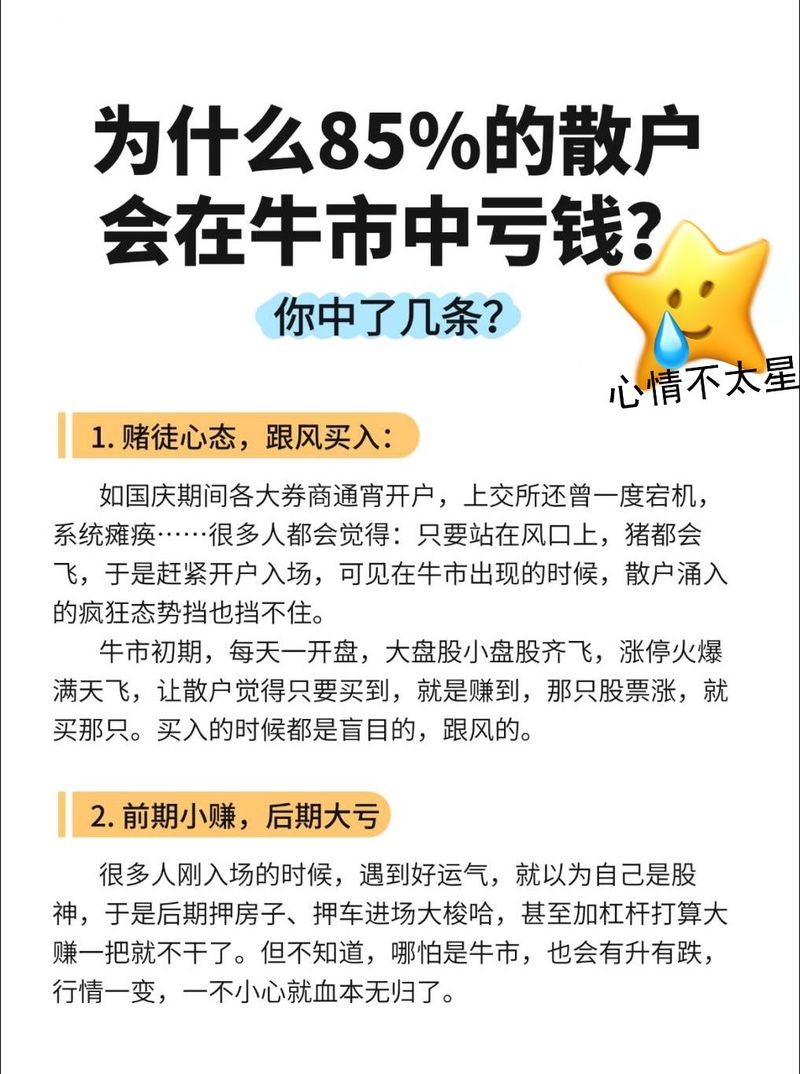 为什么85%的散户会在牛市中亏钱？

你中了几条？

心情不太星

1. 赌徒心态，跟风买入：

如国庆期间各大券商通宵开户，上交所还曾一度宕机，系统瘫痪……很多人都会觉得：只要站在风口上，猪都会飞，于是赶紧开户入场，可见在牛市出现的时候，散户涌入的疯狂态势挡也挡不住。

牛市初期，每天一开盘，大盘股小盘股齐飞，涨停火爆满天飞，让散户觉得只要买到，就是赚到，那只股票涨，就买那只。买入的时候都是盲目的，跟风的。

2. 前期小赚，后期大亏

很多人刚入场的时候，遇到好运气，就以为自己是股神，于是后期押房子、押车进场大梭哈，甚至加杠杆打算大赚一把就不干了。但不知道，哪怕是牛市，也会有升有跌，行情一变，一不小心就血本无归了。